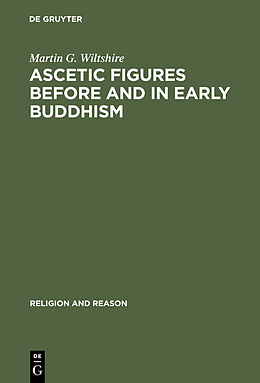 DE GRUYTER

Martin G. Wiltshire

ASCETIC FIGURES BEFORE AND IN EARLY BUDDHISM

RELIGION AND REASON

DE
G